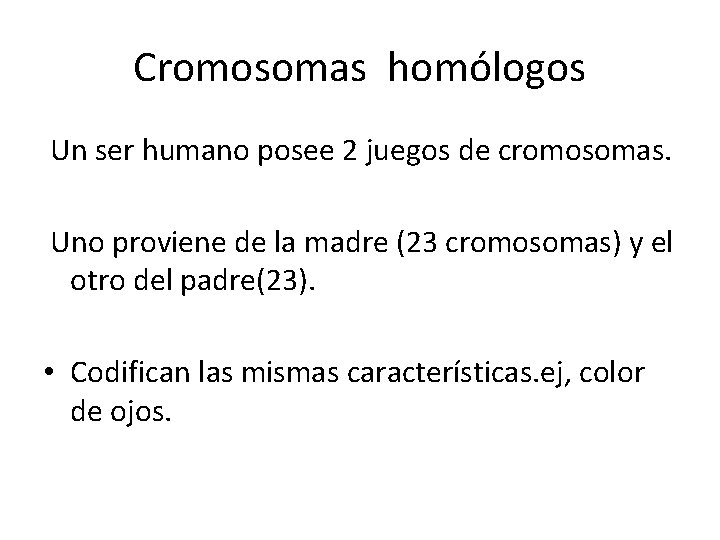 Cromosomas homólogos

Un ser humano posee 2 juegos de cromosomas.

Uno proviene de la madre (23 cromosomas) y el otro del padre(23).

• Codifican las mismas características.ej, color de ojos.